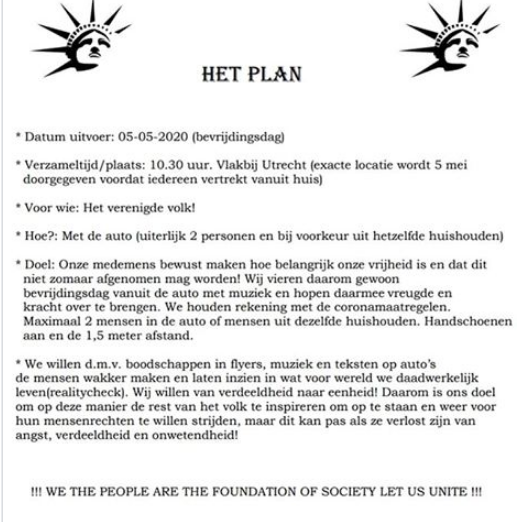 HET PLAN

* Datum uitvoer: 05-05-2020 (bevrijdingsdag)

* Verzameltijd/plaats: 10.30 uur. Vlakbij Utrecht (exacte locatie wordt 5 mei doorgegeven voordat iedereen vertrekt vanuit huis)

* Voor wie: Het verenigde volk!

* Hoe?: Met de auto (uiterlijk 2 personen en bij voorkeur uit hetzelfde huishouden)

* Doel: Onze medemens bewust maken hoe belangrijk onze vrijheid is en dat dit niet zomaar afgenomen mag worden! Wij vieren daarom gewoon bevrijdingsdag vanuit de auto met muziek en hopen daarmee vreugde en kracht over te brengen. We houden rekening met de coronamaatregelen. Maximaal 2 mensen in de auto of mensen uit dezelfde huishouden. Handschoenen aan en de 1,5 meter afstand.

* We willen d.m.v. boodschappen in flyers, muziek en teksten op auto's de mensen wakker maken en laten inzien in wat voor wereld we daadwerkelijk leven(realitycheck). Wij willen van verdeeldheid naar eenheid! Daarom is ons doel om op deze manier de rest van het volk te inspireren om op te staan en weer voor hun mensenrechten te willen strijden, maar dit kan pas als ze verlost zijn van angst, verdeeldheid en onwetendheid!

!!! WE THE PEOPLE ARE THE FOUNDATION OF SOCIETY LET US UNITE !!!